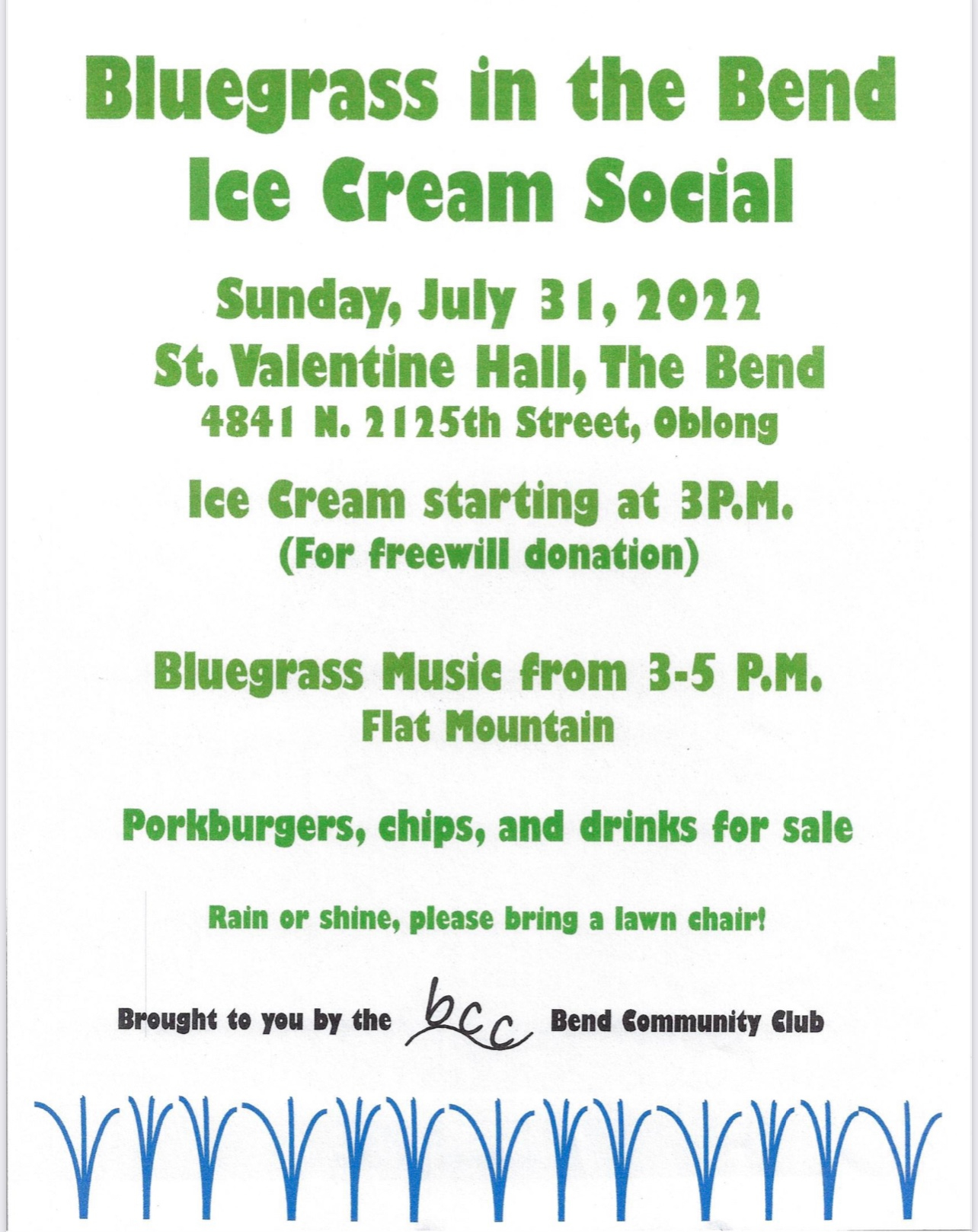 Bluegrass in the Bend
Ice Cream Social

Sunday, July 31, 2022
St. Valentine Hall, The Bend
4841 N. 2125th Street, Oblong

Ice Cream starting at 3P.M.
(For freewill donation)

Bluegrass Music from 3-5 P.M.
Flat Mountain

Porkburgers, chips, and drinks for sale

Rain or shine, please bring a lawn chair!

Brought to you by the bcc Bend Community Club